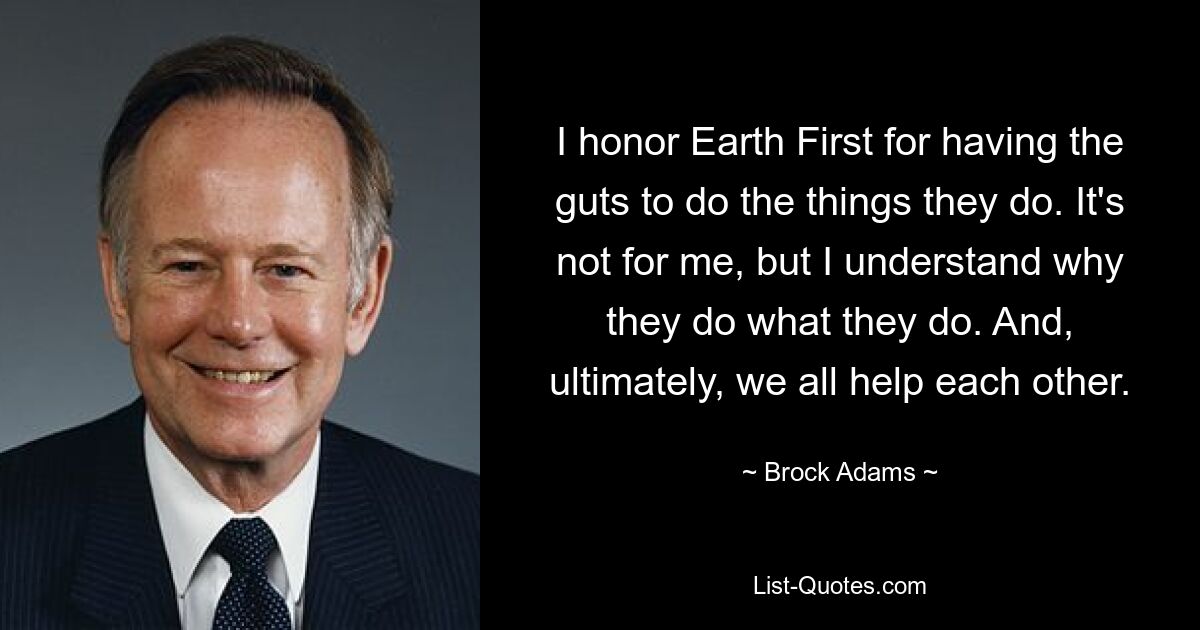 I honor Earth First for having the guts to do the things they do. It's not for me, but I understand why they do what they do. And, ultimately, we all help each other.

~ Brock Adams ~

List-Quotes.com